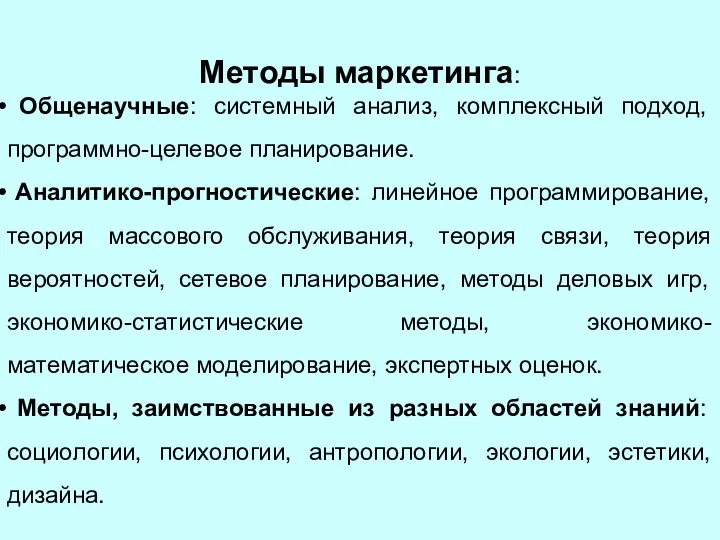 Методы маркетинга:

• Общенаучные: системный анализ, комплексный подход, программно-целевое планирование.

• Аналитико-прогностические: линейное программирование, теория массового обслуживания, теория связи, теория вероятностей, сетевое планирование, методы деловых игр, экономико-статистические методы, экономико-математическое моделирование, экспертных оценок.

• Методы, заимствованные из разных областей знаний: социологии, психологии, антропологии, экологии, эстетики, дизайна.